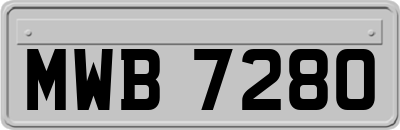 MWB 7280